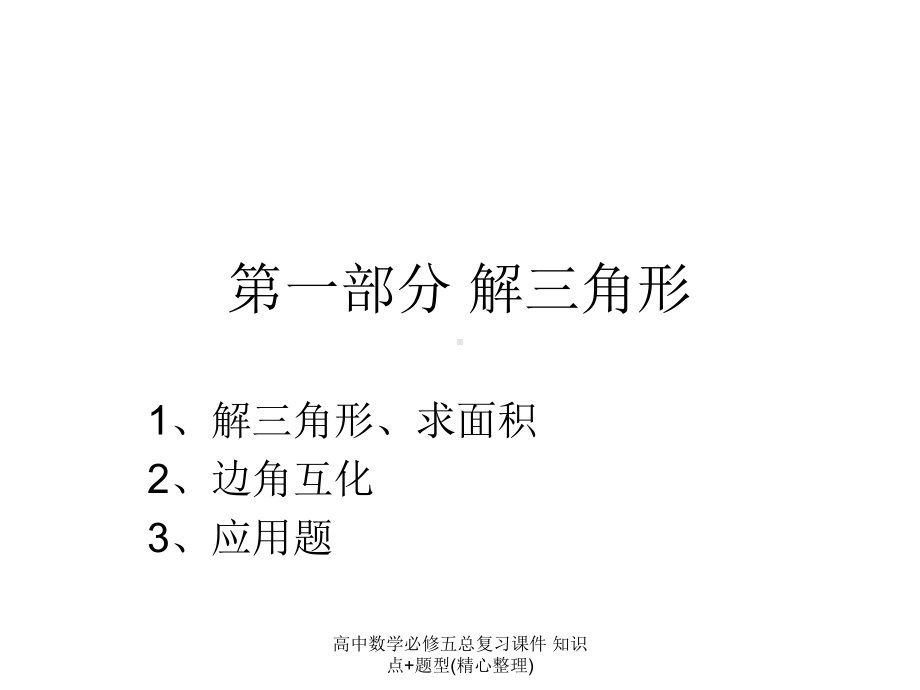 第一部分 解三角形

1、解三角形、求面积
2、边角互化
3、应用题

高中数学必修五总复习课件 知识点+题型(精心整理)